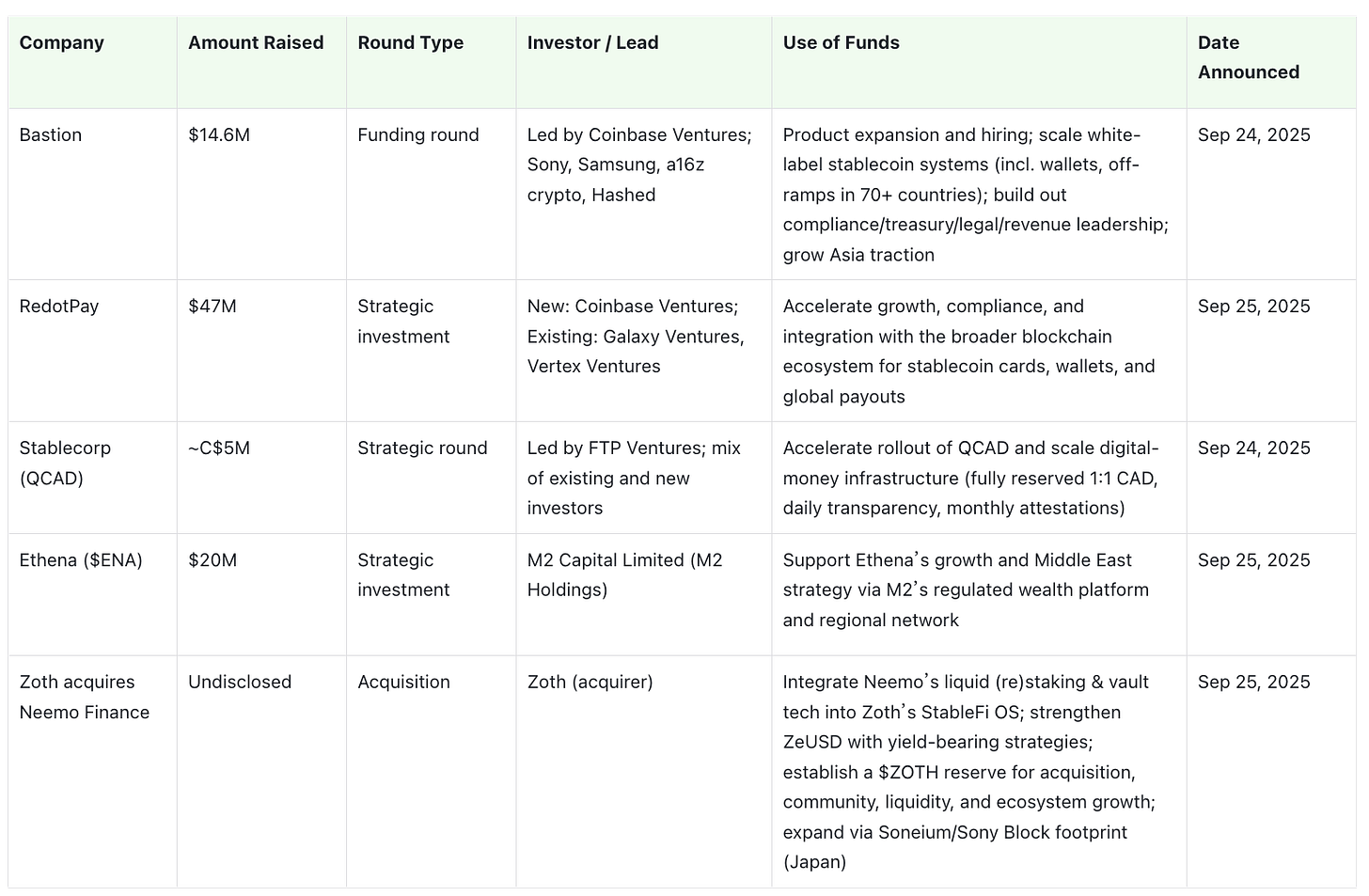 | Company | Amount Raised | Round Type | Investor / Lead | Use of Funds | Date Announced |
|---|---|---|---|---|---|
| Bastion | \$14.6M | Funding round | Led by Coinbase Ventures; Sony, Samsung, a16z crypto, Hashed | Product expansion and hiring; scale white-label stablecoin systems (incl. wallets, off-ramps in 70+ countries); build out compliance/treasury/legal/revenue leadership; grow Asia traction | Sep 24, 2025 |
| RedotPay | \$47M | Strategic investment | New: Coinbase Ventures; Existing: Galaxy Ventures, Vertex Ventures | Accelerate growth, compliance, and integration with the broader blockchain ecosystem for stablecoin cards, wallets, and global payouts | Sep 25, 2025 |
| Stablecorp (QCAD) | ~C\$5M | Strategic round | Led by FTP Ventures; mix of existing and new investors | Accelerate rollout of QCAD and scale digital-money infrastructure (fully reserved 1:1 CAD, daily transparency, monthly attestations) | Sep 24, 2025 |
| Ethena (\$ENA) | \$20M | Strategic investment | M2 Capital Limited (M2 Holdings) | Support Ethena's growth and Middle East strategy via M2's regulated wealth platform and regional network | Sep 25, 2025 |
| Zoth acquires Neemo Finance | Undisclosed | Acquisition | Zoth (acquirer) | Integrate Neemo's liquid (re)staking & vault tech into Zoth's StableFi OS; strengthen ZeUSD with yield-bearing strategies; establish a \$ZOTH reserve for acquisition, community, liquidity, and ecosystem growth; expand via Soneium/Sony Block footprint (Japan) | Sep 25, 2025 |